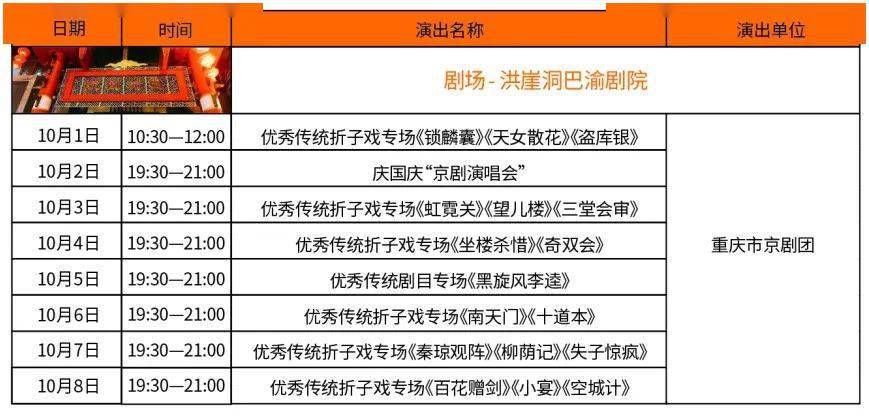 | 日期 | 时间 | 演出名称 | 演出单位 |
|---|---|---|---|
| | | 剧场 - 洪崖洞巴渝剧院 | |
| 10月1日 | 10:30—12:00 | 优秀传统折子戏专场《锁麟囊》《天女散花》《盗库银》 | 重庆市京剧团 |
| 10月2日 | 19:30—21:00 | 庆国庆“京剧演唱会” | |
| 10月3日 | 19:30—21:00 | 优秀传统折子戏专场《虹霓关》《望儿楼》《三堂会审》 | |
| 10月4日 | 19:30—21:00 | 优秀传统折子戏专场《坐楼杀惜》《奇双会》 | |
| 10月5日 | 19:30—21:00 | 优秀传统剧目专场《黑旋风李逵》 | |
| 10月6日 | 19:30—21:00 | 优秀传统折子戏专场《南天门》《十道本》 | |
| 10月7日 | 19:30—21:00 | 优秀传统折子戏专场《秦琼观阵》《柳荫记》《失子惊疯》 | |
| 10月8日 | 19:30—21:00 | 优秀传统折子戏专场《百花赠剑》《小宴》《空城计》 | |